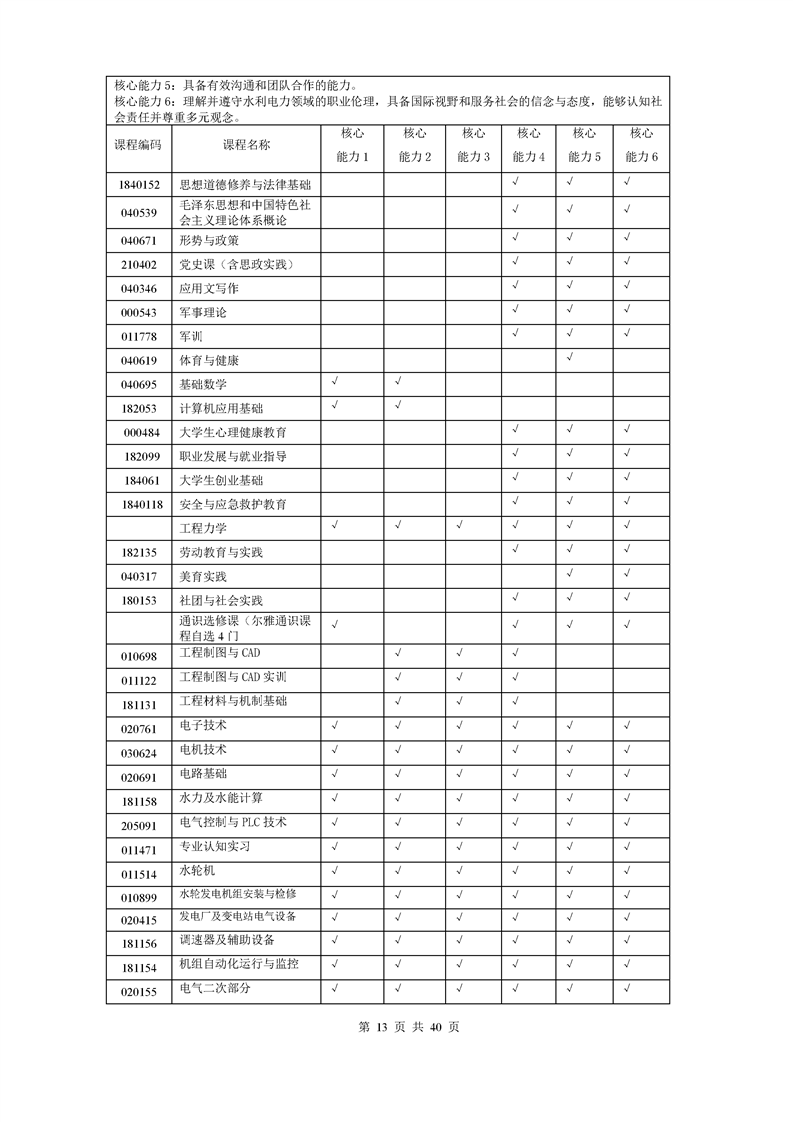 核心能力 5：具备有效沟通和团队合作的能力。
核心能力 6：理解并遵守水利电力领域的职业伦理，具备国际视野和服务社会的信念与态度，能够认知社会责任并尊重多元观念。

| 课程编码 | 课程名称 | 核心能力 1 | 核心能力 2 | 核心能力 3 | 核心能力 4 | 核心能力 5 | 核心能力 6 |
|---|---|---|---|---|---|---|---|
| 1840152 | 思想道德修养与法律基础 | | | | √ | √ | √ |
| 040539 | 毛泽东思想和中国特色社会主义理论体系概论 | | | | √ | √ | √ |
| 040671 | 形势与政策 | | | | √ | √ | √ |
| 210402 | 党史课（含思政实践） | | | | √ | √ | √ |
| 040346 | 应用文写作 | | | | √ | √ | √ |
| 000543 | 军事理论 | | | | √ | √ | √ |
| 011778 | 军训 | | | | √ | √ | √ |
| 040619 | 体育与健康 | | | | | √ | |
| 040695 | 基础数学 | √ | √ | | | | |
| 182053 | 计算机应用基础 | √ | √ | | | | |
| 000484 | 大学生心理健康教育 | | | | √ | √ | √ |
| 182099 | 职业发展与就业指导 | | | | √ | √ | √ |
| 184061 | 大学生创业基础 | | | | √ | √ | √ |
| 1840118 | 安全与应急救护教育 | | | | √ | √ | √ |
| | 工程力学 | √ | √ | √ | √ | √ | √ |
| 182135 | 劳动教育与实践 | | | | √ | √ | √ |
| 040317 | 美育实践 | | | | | √ | √ |
| 180153 | 社团与社会实践 | | | | √ | √ | √ |
| | 通识选修课（尔雅通识课程自选 4 门 | √ | | | √ | √ | √ |
| 010698 | 工程制图与 CAD | | √ | √ | √ | | |
| 011122 | 工程制图与 CAD 实训 | | √ | √ | √ | | |
| 181131 | 工程材料与机制基础 | | √ | √ | √ | | |
| 020761 | 电子技术 | √ | √ | √ | √ | √ | √ |
| 030624 | 电机技术 | √ | √ | √ | √ | √ | √ |
| 020691 | 电路基础 | √ | √ | √ | √ | √ | √ |
| 181158 | 水力及水能计算 | √ | √ | √ | √ | √ | √ |
| 205091 | 电气控制与 PLC 技术 | √ | √ | √ | √ | √ | √ |
| 011471 | 专业认知实习 | √ | √ | √ | √ | √ | √ |
| 011514 | 水轮机 | √ | √ | √ | √ | √ | √ |
| 010899 | 水轮发电机组安装与检修 | √ | √ | √ | √ | √ | √ |
| 020415 | 发电厂及变电站电气设备 | √ | √ | √ | √ | √ | √ |
| 181156 | 调速器及辅助设备 | √ | √ | √ | √ | √ | √ |
| 181154 | 机组自动化运行与监控 | √ | √ | √ | √ | √ | √ |
| 020155 | 电气二次部分 | √ | √ | √ | √ | √ | √ |

第 13 页 共 40 页